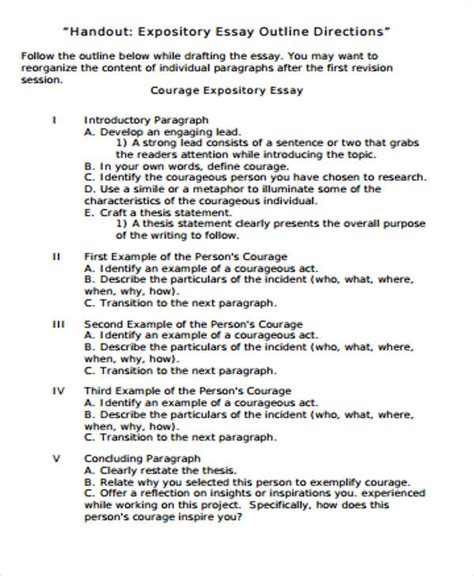 "Handout: Expository Essay Outline Directions"

Follow the outline below while drafting the essay. You may want to reorganize the content of individual paragraphs after the first revision session.

Courage Expository Essay

I Introductory Paragraph
A. Develop an engaging lead.
1) A strong lead consists of a sentence or two that grabs the readers attention while introducing the topic.
B. In your own words, define courage.
C. Identify the courageous person you have chosen to research.
D. Use a simile or a metaphor to illuminate some of the characteristics of the courageous individual.
E. Craft a thesis statement.
1) A thesis statement clearly presents the overall purpose of the writing to follow.

II First Example of the Person's Courage
A. Identify an example of a courageous act.
B. Describe the particulars of the incident (who, what, where, when, why, how).
C. Transition to the next paragraph.

III Second Example of the Person's Courage
A. Identify an example of a courageous act.
B. Describe the particulars of the incident (who, what, where, when, why, how).
C. Transition to the next paragraph.

IV Third Example of the Person's Courage
A. Identify an example of a courageous act.
B. Describe the particulars of the incident (who, what, where, when, why, how).
C. Transition to the next paragraph.

V Concluding Paragraph
A. Clearly restate the thesis.
B. Relate why you selected this person to exemplify courage.
C. Offer a reflection on insights or inspirations you. experienced while working on this project. Specifically, how does this person's courage inspire you?